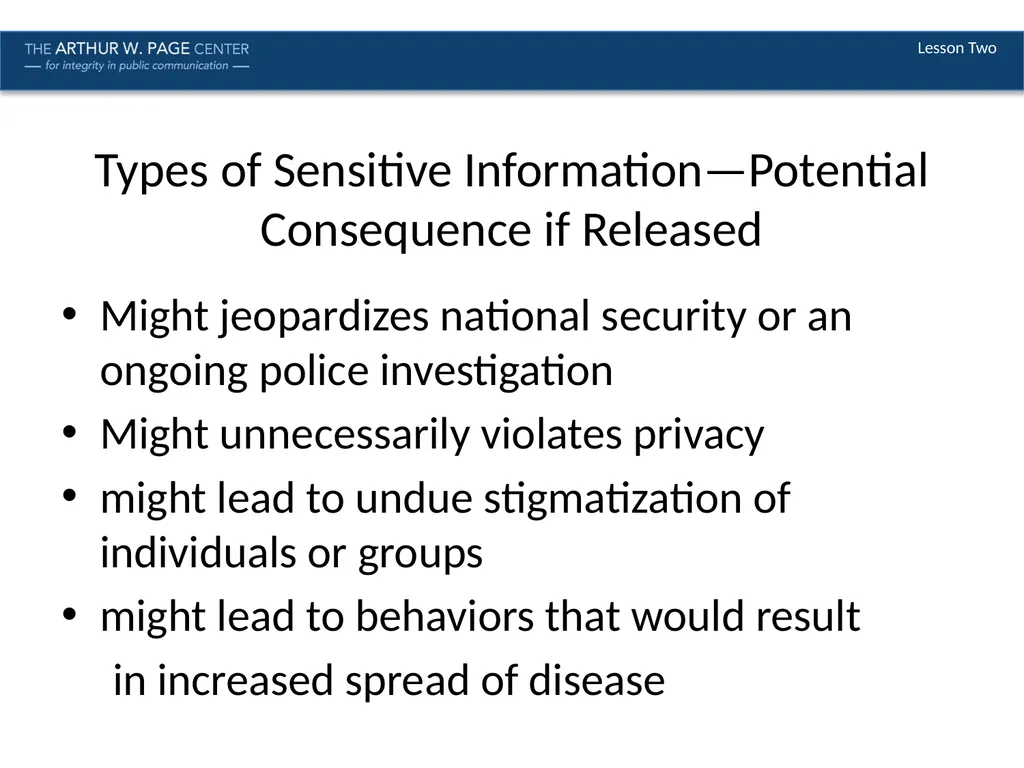 THE ARTHUR W. PAGE CENTER
— for integrity in public communication —

Lesson Two

Types of Sensitive Information—Potential Consequence if Released

• Might jeopardizes national security or an ongoing police investigation
• Might unnecessarily violates privacy
• might lead to undue stigmatization of individuals or groups
• might lead to behaviors that would result in increased spread of disease